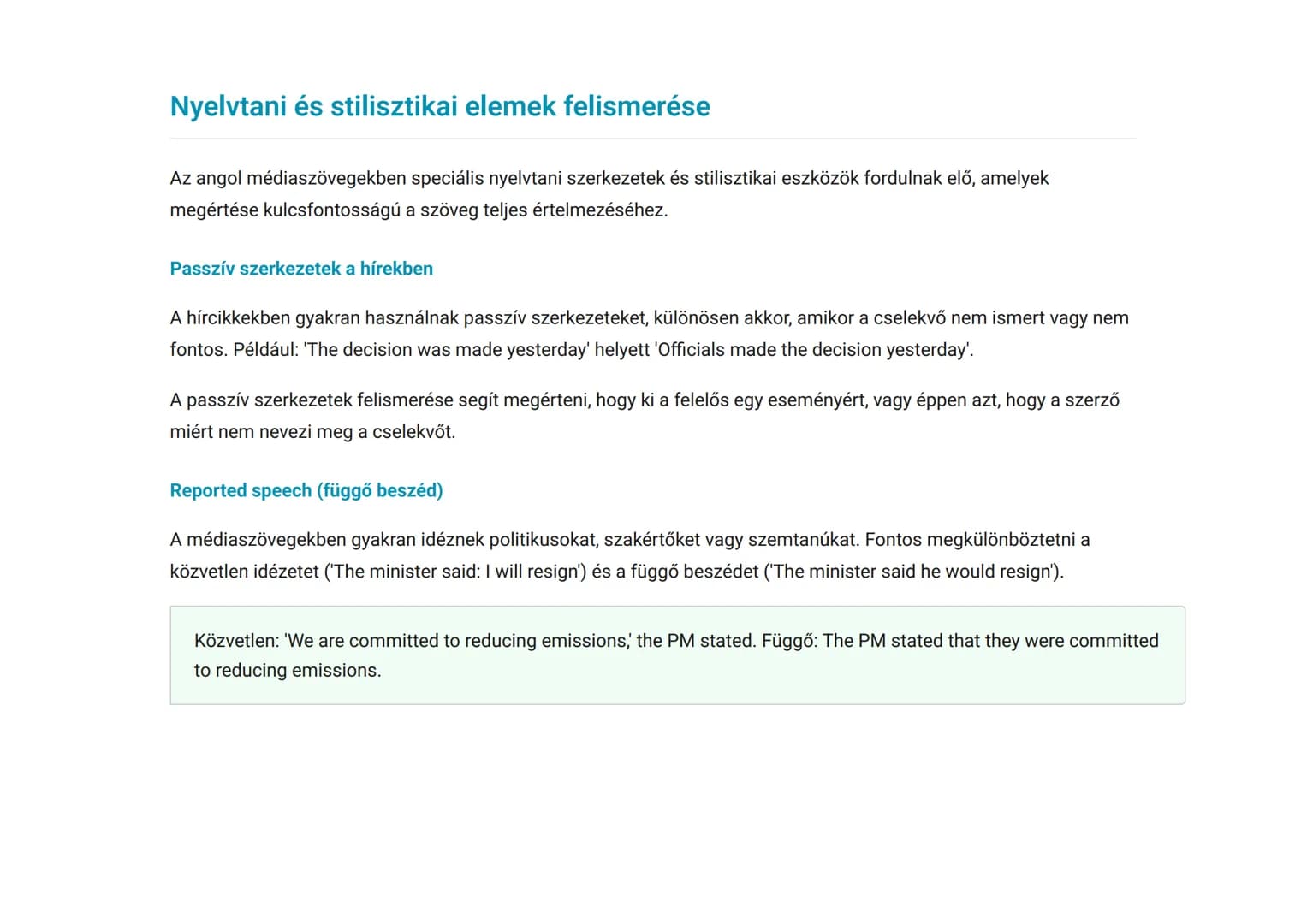 Nyelvtani és stilisztikai elemek felismerése

Az angol médiaszövegekben speciális nyelvtani szerkezetek és stilisztikai eszközök fordulnak elő, amelyek megértése kulcsfontosságú a szöveg teljes értelmezéséhez.

Passzív szerkezetek a hírekben

A hírcikkekben gyakran használnak passzív szerkezeteket, különösen akkor, amikor a cselekvő nem ismert vagy nem fontos. Például: 'The decision was made yesterday' helyett 'Officials made the decision yesterday'.

A passzív szerkezetek felismerése segít megérteni, hogy ki a felelős egy eseményért, vagy éppen azt, hogy a szerző miért nem nevezi meg a cselekvőt.

Reported speech (függő beszéd)

A médiaszövegekben gyakran idéznek politikusokat, szakértőket vagy szemtanúkat. Fontos megkülönböztetni a közvetlen idézetet ('The minister said: I will resign') és a függő beszédet ('The minister said he would resign').

Közvetlen: 'We are committed to reducing emissions,' the PM stated. Függő: The PM stated that they were committed to reducing emissions.